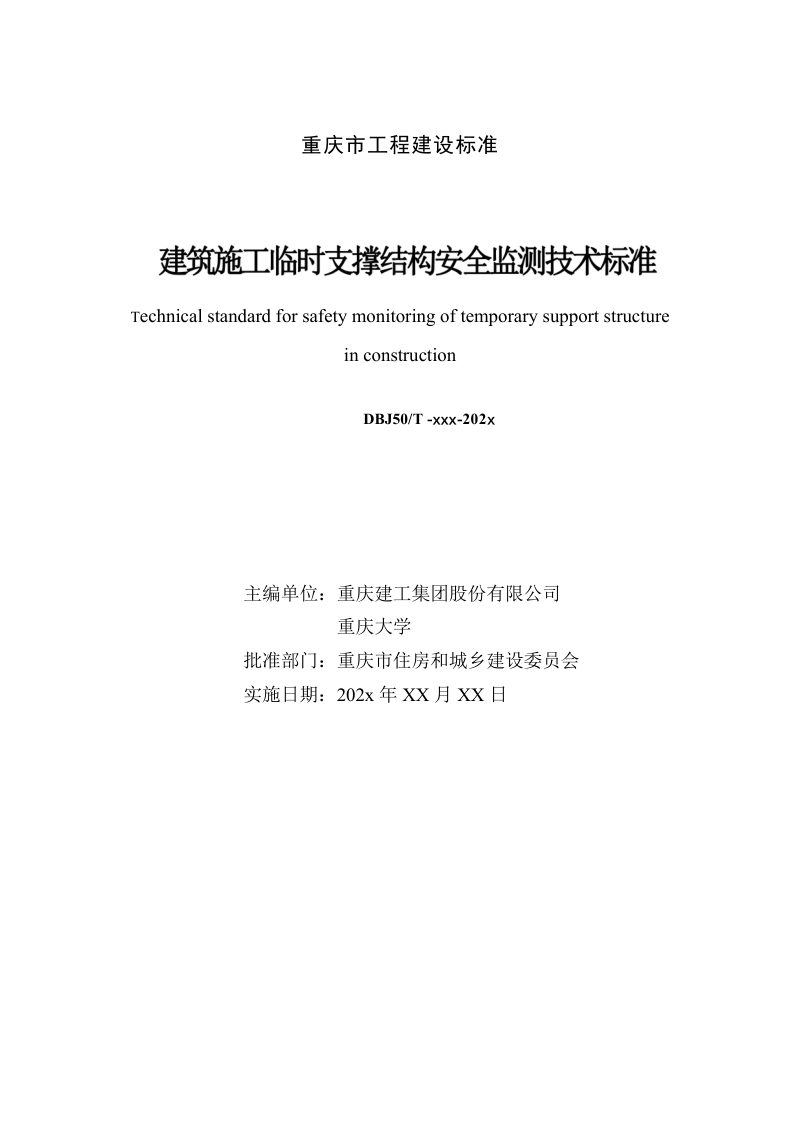 重庆市工程建设标准

建筑施工临时支撑结构安全监测技术标准

Technical standard for safety monitoring of temporary support structure in construction

DBJ50/T -xxx-202x

主编单位：重庆建工集团股份有限公司
重庆大学
批准部门：重庆市住房和城乡建设委员会
实施日期：202x年XX月XX日